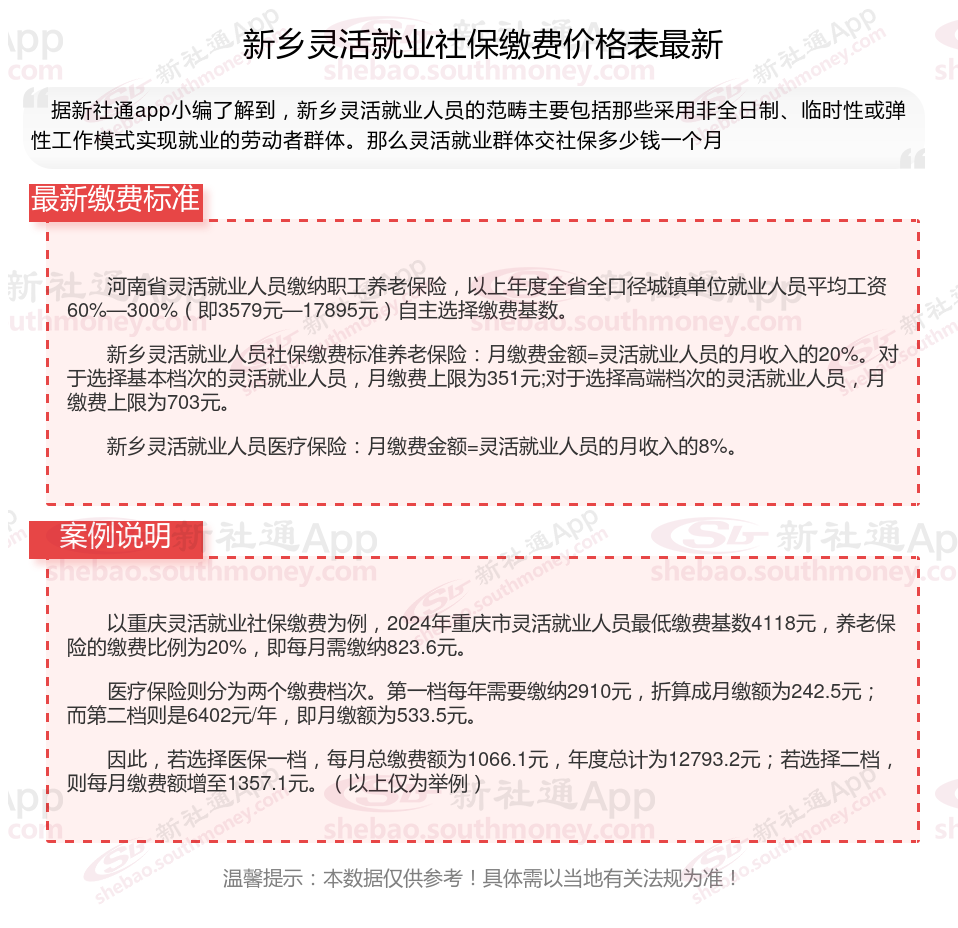 新乡灵活就业社保缴费价格表最新

据新社通app小编了解到，新乡灵活就业人员的范畴主要包括那些采用非全日制、临时性或弹性工作模式实现就业的劳动者群体。那么灵活就业群体交社保多少钱一个月

最新缴费标准

河南省灵活就业人员缴纳职工养老保险，以上年度全省全口径城镇单位就业人员平均工资60%—300%（即3579元—17895元）自主选择缴费基数。

新乡灵活就业人员社保缴费标准养老保险：月缴费金额=灵活就业人员的月收入的20%。对于选择基本档次的灵活就业人员，月缴费上限为351元;对于选择高端档次的灵活就业人员，月缴费上限为703元。

新乡灵活就业人员医疗保险：月缴费金额=灵活就业人员的月收入的8%。

案例说明

以重庆灵活就业社保缴费为例，2024年重庆市灵活就业人员最低缴费基数4118元，养老保险的缴费比例为20%，即每月需缴纳823.6元。

医疗保险则分为两个缴费档次。第一档每年需要缴纳2910元，折算成月缴额为242.5元；而第二档则是6402元/年，即月缴额为533.5元。

因此，若选择医保一档，每月总缴费额为1066.1元，年度总计为12793.2元；若选择二档，则每月缴费额增至1357.1元。（以上仅为举例）

温馨提示：本数据仅供参考！具体需以当地有关法规为准！

新社通App shebao.southmoney.com